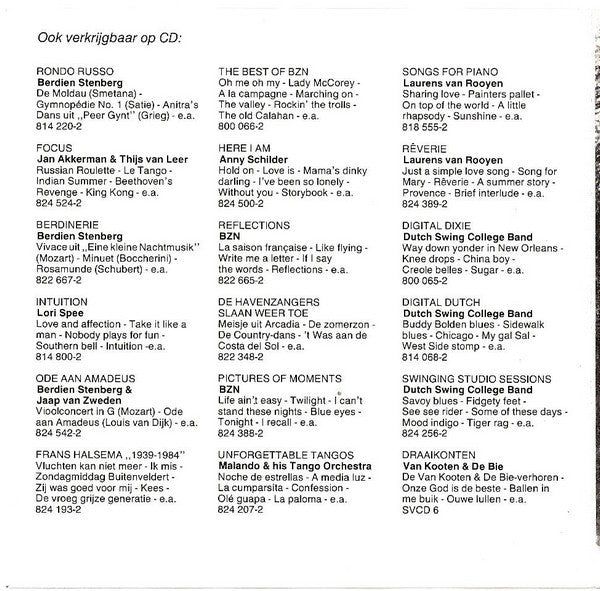 Ook verkrijgbaar op CD:

RONDO RUSSO
Berdien Stenberg
De Moldau (Smetana) - Gymnopédie No. 1 (Satie) - Anitra's Dans uit ,,Peer Gynt'' (Grieg) - e.a.
814 220-2

FOCUS
Jan Akkerman & Thijs van Leer
Russian Roulette - Le Tango - Indian Summer - Beethoven's Revenge - King Kong - e.a.
824 524-2

BERDINERIE
Berdien Stenberg
Vivace uit ,,Eine kleine Nachtmusik'' (Mozart) - Minuet (Boccherini) - Rosamunde (Schubert) - e.a.
822 667-2

INTUITION
Lori Spee
Love and affection - Take it like a man - Nobody plays for fun - Southern bell - Intuition -e.a.
814 800-2

ODE AAN AMADEUS
Berdien Stenberg & Jaap van Zweden
Vioolconcert in G (Mozart) - Ode aan Amadeus (Louis van Dijk) - e.a.
824 542-2

FRANS HALSEMA ,,1939-1984''
Vluchten kan niet meer - Ik mis - Zondagmiddag Buitenveldert - Zij was goed voor mij - Kees - De vroeg grijze generatie - e.a.
824 193-2

THE BEST OF BZN
Oh me oh my - Lady McCorey - A la campagne - Marching on - The valley - Rockin' the trolls - The old Calahan - e.a.
800 066-2

HERE I AM
Anny Schilder
Hold on - Love is - Mama's dinky darling - I've been so lonely - Without you - Storybook - e.a.
824 500-2

REFLECTIONS
BZN
La saison française - Like flying - Write me a letter - If I say the words - Reflections - e.a.
822 665-2

DE HAVENZANGERS SLAAN WEER TOE
Meisje uit Arcadia - De zomerzon - De Country-dans - 't Was aan de Costa del Sol - e.a.
822 348-2

PICTURES OF MOMENTS
BZN
Life ain't easy - Twilight - I can't stand these nights - Blue eyes - Tonight - I recall - e.a.
824 388-2

UNFORGETTABLE TANGOS
Malando & his Tango Orchestra
Noche de estrellas - A media luz - La cumparsita - Confession - Olé guapa - La paloma - e.a.
824 207-2

SONGS FOR PIANO
Laurens van Rooyen
Sharing love - Painters pallet - On top of the world - A little rhapsody - Sunshine - e.a.
818 555-2

RÊVERIE
Laurens van Rooyen
Just a simple love song - Song for Mary - Rêverie - A summer story - Provence - Brief interlude - e.a.
824 389-2

DIGITAL DIXIE
Dutch Swing College Band
Way down yonder in New Orleans - Knee drops - China boy - Creole belles - Sugar - e.a.
800 065-2

DIGITAL DUTCH
Dutch Swing College Band
Buddy Bolden blues - Sidewalk blues - Chicago - My gal Sal - West Side stomp - e.a.
814 068-2

SWINGING STUDIO SESSIONS
Dutch Swing College Band
Savoy blues - Fidgety feet - See see rider - Some of these days - Mood indigo - Tiger rag - e.a.
824 256-2

DRAAIKONTEN
Van Kooten & De Bie
De Van Kooten & De Bie-verhoren - Onze God is de beste - Ballen in me buik - Ouwe lullen - e.a.
SVCD 6